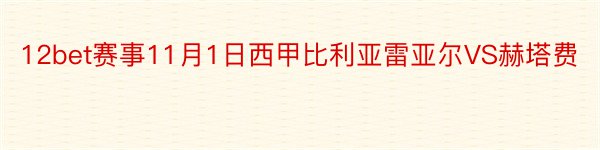 12bet赛事11月1日西甲比利亚雷亚尔VS赫塔费